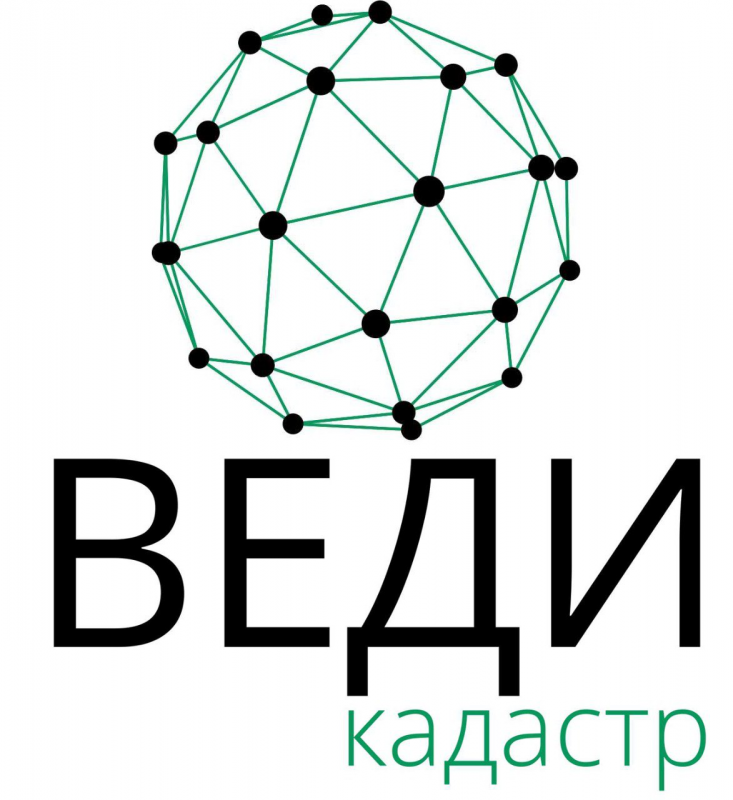 ВЕДИ
кадастр